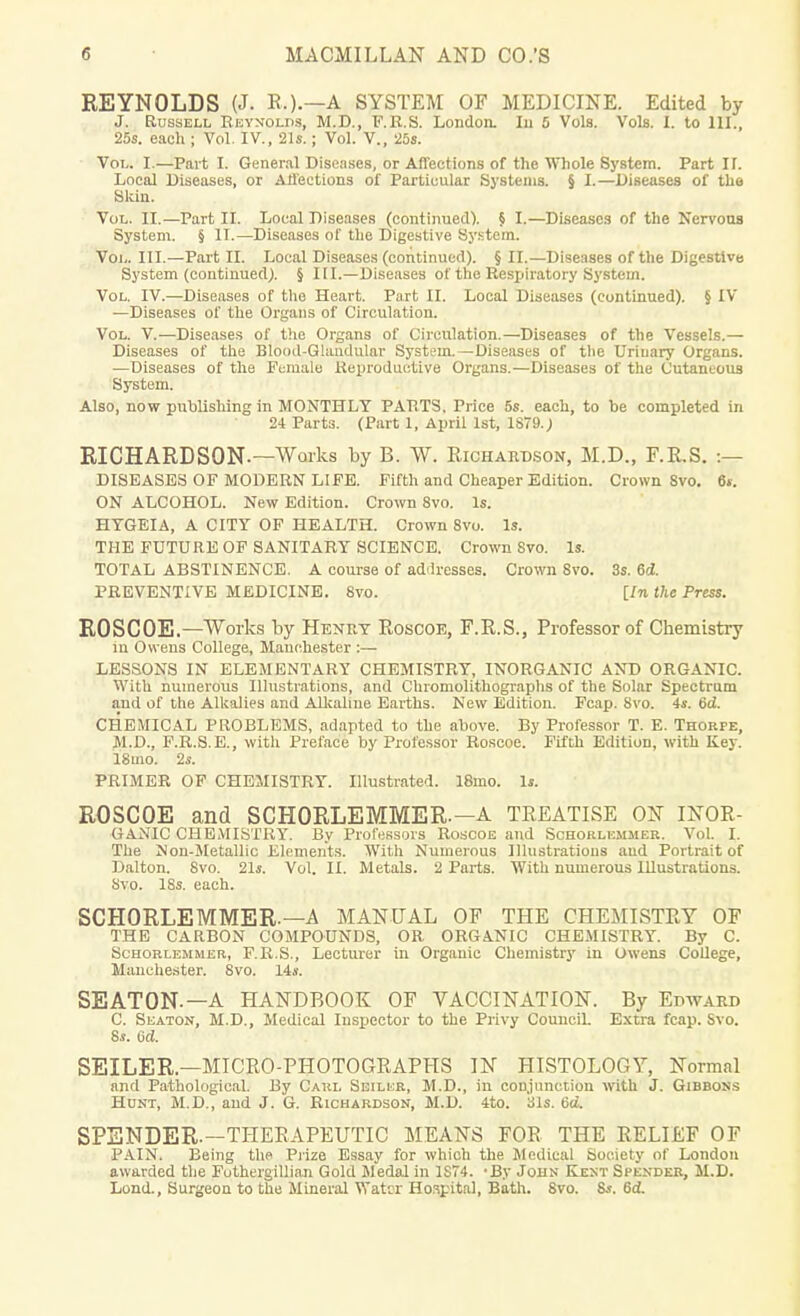 6 MACMILLAN AND CO.'S

REYNOLDS (J. R.).—A SYSTEM OF MEDICINE. Edited by J. Russell Reynolds, M.D., F.R.S. London. In 5 Vols. Vols. I. to III., 25s. each; Vol. IV., 21s.; Vol. V., 25s.

Vol. I.—Part I. General Diseases, or Affections of the Whole System. Part II. Local Diseases, or Affections of Particular Systems. § I.—Diseases of the Skin.

Vol. II.—Part II. Local Diseases (continued). § I.—Diseases of the Nervous System. § II.—Diseases of the Digestive System.

Vol. III.—Part II. Local Diseases (continued). § II.—Diseases of the Digestive System (continued). § III.—Diseases of the Respiratory System.

Vol. IV.—Diseases of the Heart. Part II. Local Diseases (continued). § IV —Diseases of the Organs of Circulation.

Vol. V.—Diseases of the Organs of Circulation.—Diseases of the Vessels.—Diseases of the Blood-Glandular System.—Diseases of the Urinary Organs.—Diseases of the Female Reproductive Organs.—Diseases of the Cutaneous System.

Also, now publishing in MONTHLY PARTS, Price 5s. each, to be completed in 24 Parts. (Part 1, April 1st, 1879.)

RICHARDSON.—Works by B. W. Richardson, M.D., F.R.S. :—

DISEASES OF MODERN LIFE. Fifth and Cheaper Edition. Crown 8vo. 6s.

ON ALCOHOL. New Edition. Crown 8vo. 1s.

HYGEIA, A CITY OF HEALTH. Crown 8vo. 1s.

THE FUTURE OF SANITARY SCIENCE. Crown 8vo. 1s.

TOTAL ABSTINENCE. A course of addresses. Crown 8vo. 3s. 6d.

PREVENTIVE MEDICINE. 8vo. [In the Press.

ROSCOE.—Works by Henry Roscoe, F.R.S., Professor of Chemistry in Owens College, Manchester :—

LESSONS IN ELEMENTARY CHEMISTRY, INORGANIC AND ORGANIC. With numerous Illustrations, and Chromolithographs of the Solar Spectrum and of the Alkalies and Alkaline Earths. New Edition. Fcap. 8vo. 4s. 6d.

CHEMICAL PROBLEMS, adapted to the above. By Professor T. E. Thorpe, M.D., F.R.S.E., with Preface by Professor Roscoe. Fifth Edition, with Key. 18mo. 2s.

PRIMER OF CHEMISTRY. Illustrated. 18mo. 1s.

ROSCOE and SCHORLEMMER.—A TREATISE ON INORGANIC CHEMISTRY. By Professors Roscoe and Schorlemmer. Vol. I. The Non-Metallic Elements. With Numerous Illustrations and Portrait of Dalton. 8vo. 21s. Vol. II. Metals. 2 Parts. With numerous Illustrations. 8vo. 18s. each.

SCHORLEMMER.—A MANUAL OF THE CHEMISTRY OF THE CARBON COMPOUNDS, OR ORGANIC CHEMISTRY. By C. Schorlemmer, F.R.S., Lecturer in Organic Chemistry in Owens College, Manchester. 8vo. 14s.

SEATON.—A HANDBOOK OF VACCINATION. By Edward C. Seaton, M.D., Medical Inspector to the Privy Council. Extra fcap. 8vo. 8s. 6d.

SEILER.—MICRO-PHOTOGRAPHS IN HISTOLOGY, Normal and Pathological. By Carl Seiler, M.D., in conjunction with J. Gibbons Hunt, M.D., and J. G. Richardson, M.D. 4to. 31s. 6d.

SPENDER.—THERAPEUTIC MEANS FOR THE RELIEF OF PAIN. Being the Prize Essay for which the Medical Society of London awarded the Fothergillian Gold Medal in 1874. By John Kent Spender, M.D. Lond., Surgeon to the Mineral Water Hospital, Bath. 8vo. 8s. 6d.